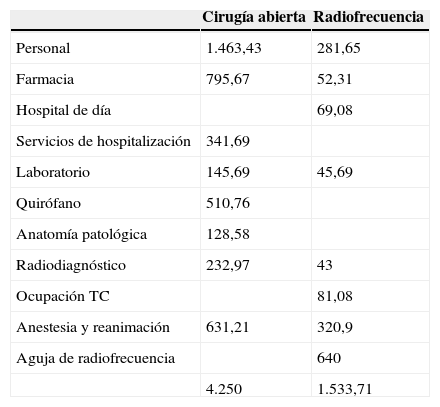 | | Cirugía abierta | Radiofrecuencia |
|---|---|---|
| Personal | 1.463,43 | 281,65 |
| Farmacia | 795,67 | 52,31 |
| Hospital de día | | 69,08 |
| Servicios de hospitalización | 341,69 | |
| Laboratorio | 145,69 | 45,69 |
| Quirófano | 510,76 | |
| Anatomía patológica | 128,58 | |
| Radiodiagnóstico | 232,97 | 43 |
| Ocupación TC | | 81,08 |
| Anestesia y reanimación | 631,21 | 320,9 |
| Aguja de radiofrecuencia | | 640 |
| | 4.250 | 1.533,71 |